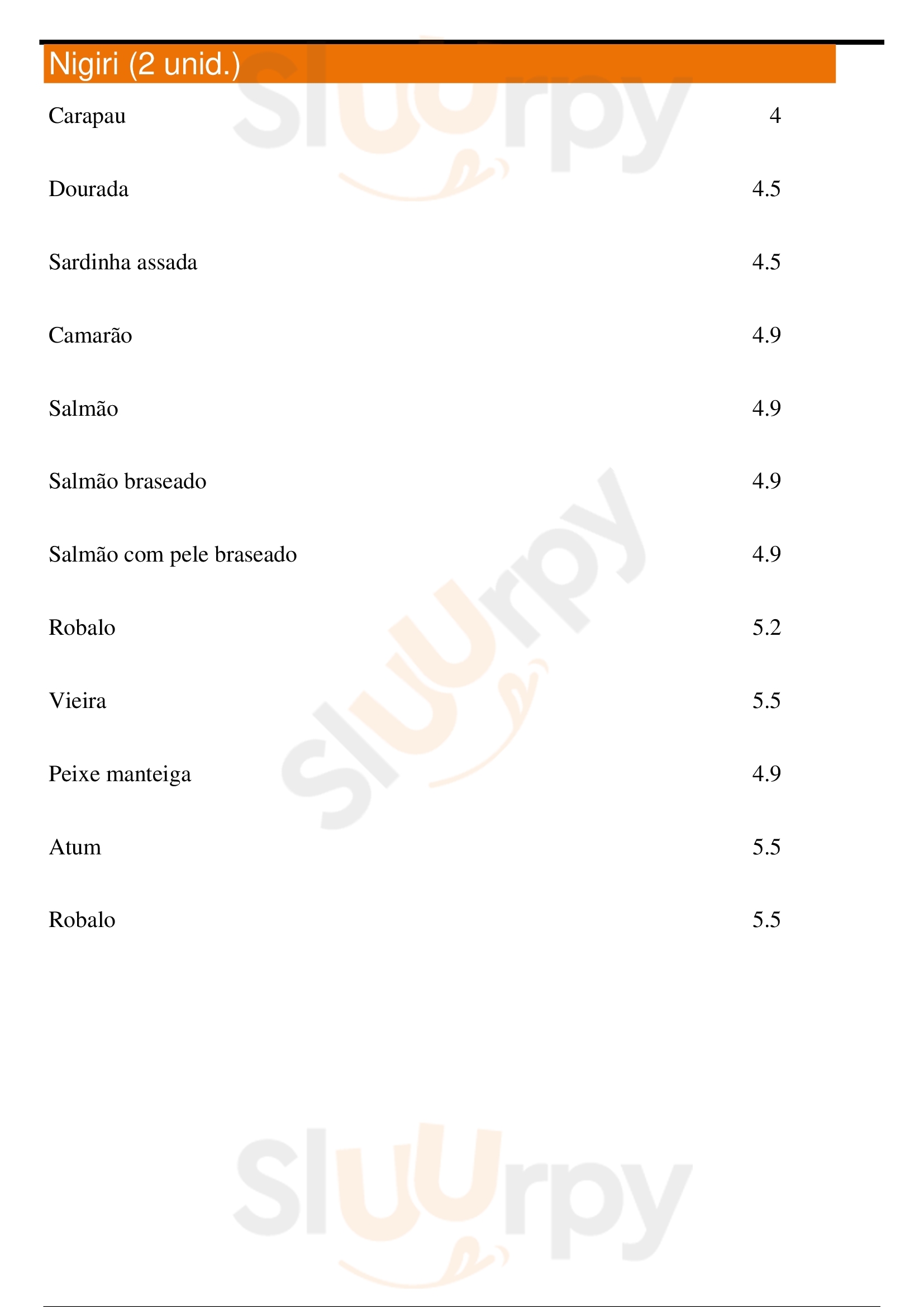 Nigiri (2 unid.)

| | |
|---|---|
| Carapau | 4 |
| Dourada | 4.5 |
| Sardinha assada | 4.5 |
| Camarão | 4.9 |
| Salmão | 4.9 |
| Salmão braseado | 4.9 |
| Salmão com pele braseado | 4.9 |
| Robalo | 5.2 |
| Vieira | 5.5 |
| Peixe manteiga | 4.9 |
| Atum | 5.5 |
| Robalo | 5.5 |

Sluurpy
Sluurpy
Sluurpy